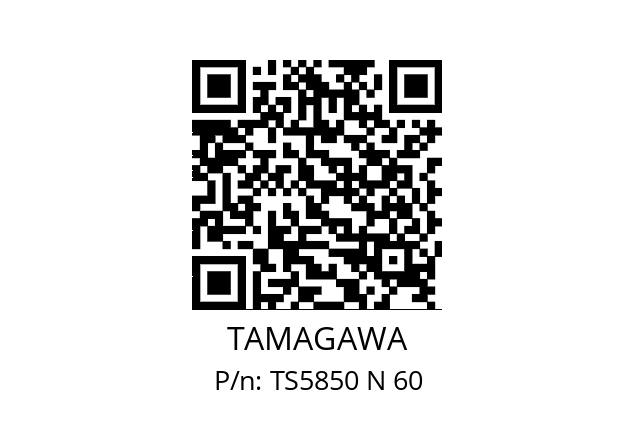 TAMAGAWA
P/n: TS5850 N 60